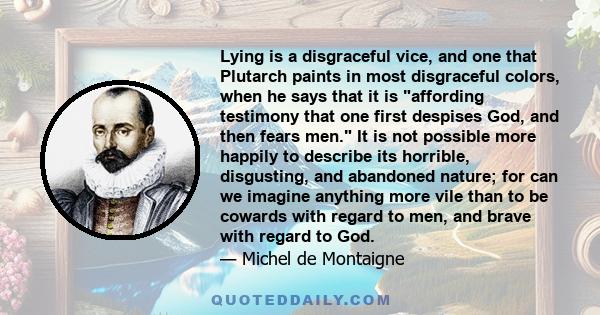 Lying is a disgraceful vice, and one that Plutarch paints in most disgraceful colors, when he says that it is "affording testimony that one first despises God, and then fears men." It is not possible more happily to describe its horrible, disgusting, and abandoned nature; for can we imagine anything more vile than to be cowards with regard to men, and brave with regard to God.
— Michel de Montaigne

QUOTEDDAILY.COM